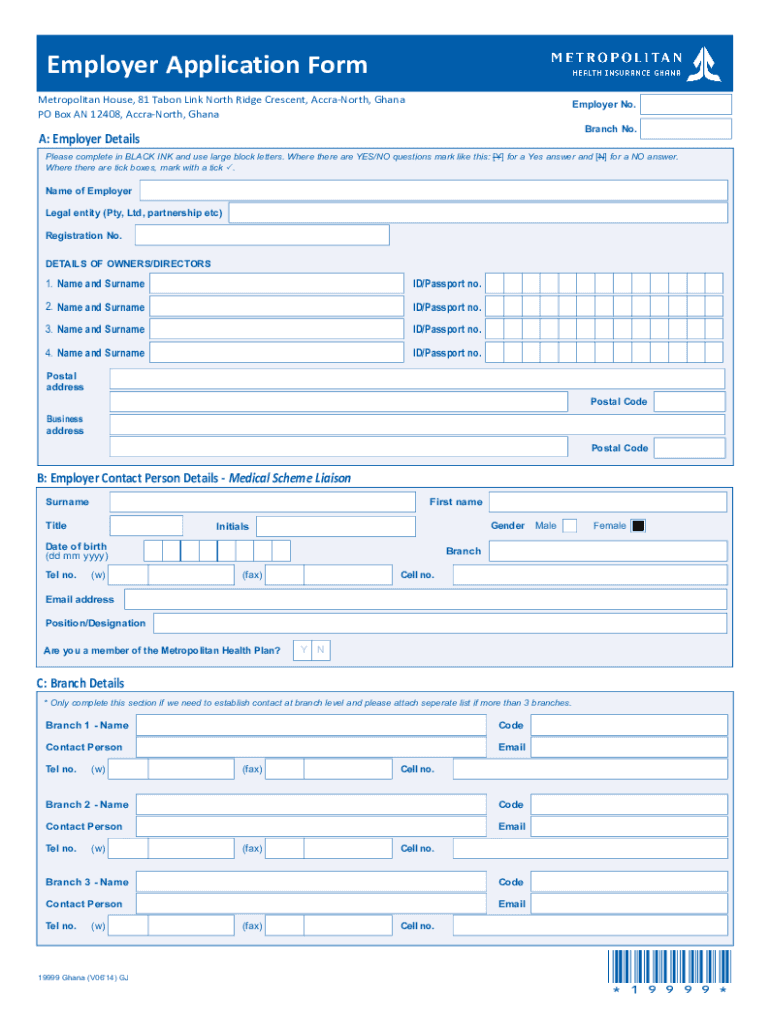 Employer Application Form

METROPOLITAN
HEALTH INSURANCE GHANA

Metropolitan House, 81 Tabon Link North Ridge Crescent, Accra-North, Ghana
PO Box AN 12408, Accra-North, Ghana

Employer No.

Branch No.

A: Employer Details

Please complete in BLACK INK and use large block letters. Where there are YES/NO questions mark like this: [Y] for a Yes answer and [N] for a NO answer. Where there are tick boxes, mark with a tick ✓.

Name of Employer

Legal entity (Pty, Ltd, partnership etc)

Registration No.

DETAILS OF OWNERS/DIRECTORS

1. Name and Surname ID/Passport no.

2. Name and Surname ID/Passport no.

3. Name and Surname ID/Passport no.

4. Name and Surname ID/Passport no.

Postal address

Postal Code

Business address

Postal Code

B: Employer Contact Person Details - Medical Scheme Liaison

Surname First name

Title Initials Gender Male Female

Date of birth (dd mm yyyy) Branch

Tel no. (w) (fax) Cell no.

Email address

Position/Designation

Are you a member of the Metropolitan Health Plan? Y N

C: Branch Details

* Only complete this section if we need to establish contact at branch level and please attach seperate list if more than 3 branches.

Branch 1 - Name Code

Contact Person Email

Tel no. (w) (fax) Cell no.

Branch 2 - Name Code

Contact Person Email

Tel no. (w) (fax) Cell no.

Branch 3 - Name Code

Contact Person Email

Tel no. (w) (fax) Cell no.

19999 Ghana (V06'14) GJ

* 1 9 9 9 9 *